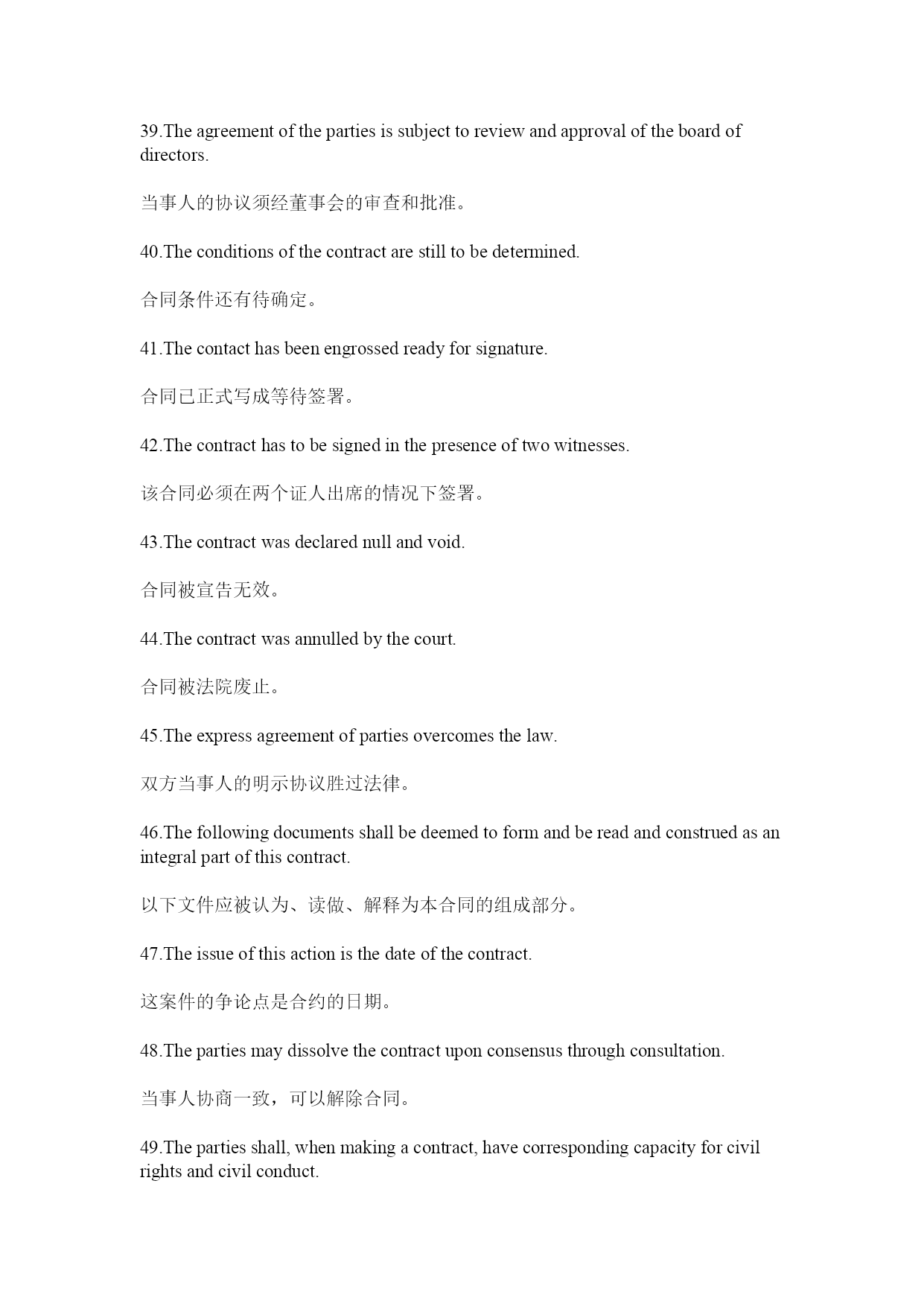 39.The agreement of the parties is subject to review and approval of the board of directors.

当事人的协议须经董事会的审查和批准。

40.The conditions of the contract are still to be determined.

合同条件还有待确定。

41.The contact has been engrossed ready for signature.

合同已正式写成等待签署。

42.The contract has to be signed in the presence of two witnesses.

该合同必须在两个证人出席的情况下签署。

43.The contract was declared null and void.

合同被宣告无效。

44.The contract was annulled by the court.

合同被法院废止。

45.The express agreement of parties overcomes the law.

双方当事人的明示协议胜过法律。

46.The following documents shall be deemed to form and be read and construed as an integral part of this contract.

以下文件应被认为、读做、解释为本合同的组成部分。

47.The issue of this action is the date of the contract.

这案件的争论点是合约的日期。

48.The parties may dissolve the contract upon consensus through consultation.

当事人协商一致，可以解除合同。

49.The parties shall, when making a contract, have corresponding capacity for civil rights and civil conduct.